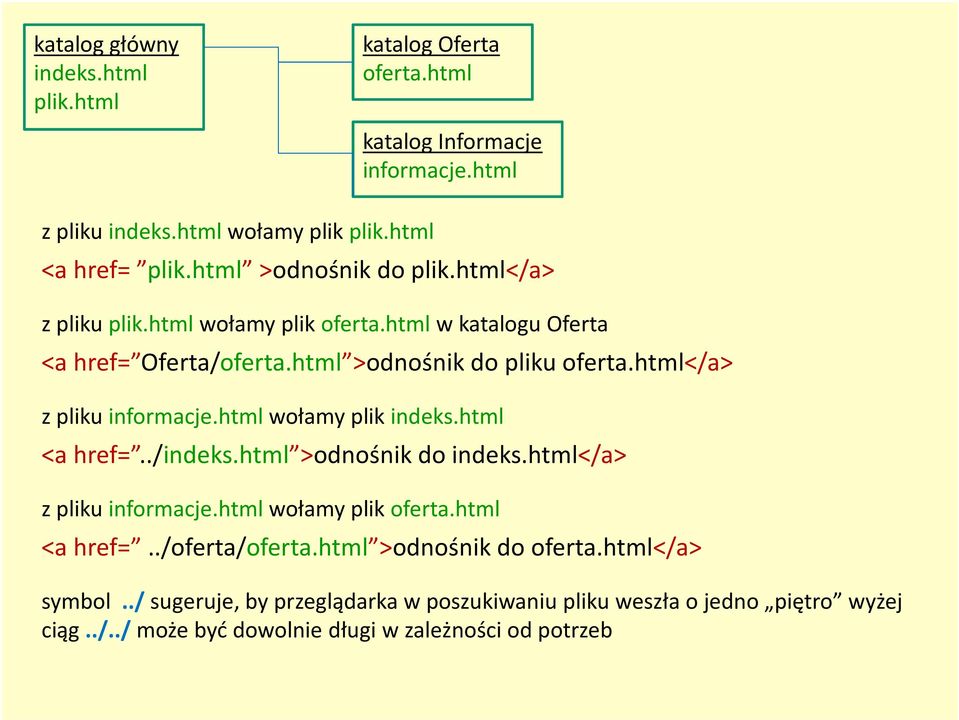 katalog główny
indeks.html
plik.html

katalog Oferta
oferta.html

katalog Informacje
informacje.html

z pliku indeks.html wołamy plik plik.html
<a href= ”plik.html” >odnośnik do plik.html</a>

z pliku plik.html wołamy plik oferta.html w katalogu Oferta
<a href=”Oferta/oferta.html”>odnośnik do pliku oferta.html</a>

z pliku informacje.html wołamy plik indeks.html
<a href=”../indeks.html”>odnośnik do indeks.html</a>

z pliku informacje.html wołamy plik oferta.html
<a href=” ../oferta/oferta.html”>odnośnik do oferta.html</a>

symbol ../ sugeruje, by przeglądarka w poszukiwaniu pliku weszła o jedno „piętro” wyżej
ciąg ../../ może być dowolnie długi w zależności od potrzeb